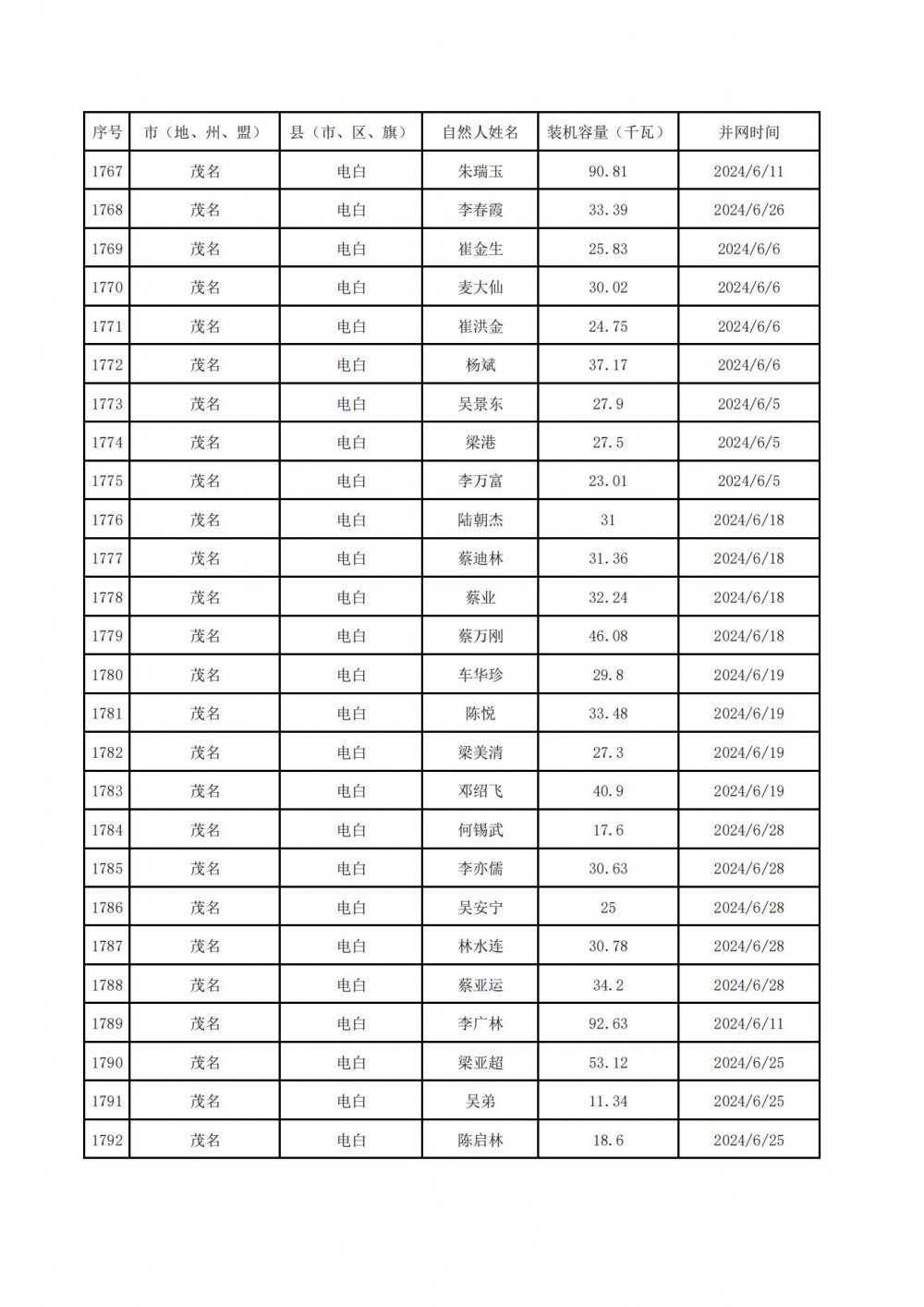 | 序号 | 市（地、州、盟） | 县（市、区、旗） | 自然人姓名 | 装机容量（千瓦） | 并网时间 |
|---|---|---|---|---|---|
| 1767 | 茂名 | 电白 | 朱瑞玉 | 90.81 | 2024/6/11 |
| 1768 | 茂名 | 电白 | 李春霞 | 33.39 | 2024/6/26 |
| 1769 | 茂名 | 电白 | 崔金生 | 25.83 | 2024/6/6 |
| 1770 | 茂名 | 电白 | 麦大仙 | 30.02 | 2024/6/6 |
| 1771 | 茂名 | 电白 | 崔洪金 | 24.75 | 2024/6/6 |
| 1772 | 茂名 | 电白 | 杨斌 | 37.17 | 2024/6/6 |
| 1773 | 茂名 | 电白 | 吴景东 | 27.9 | 2024/6/5 |
| 1774 | 茂名 | 电白 | 梁港 | 27.5 | 2024/6/5 |
| 1775 | 茂名 | 电白 | 李万富 | 23.01 | 2024/6/5 |
| 1776 | 茂名 | 电白 | 陆朝杰 | 31 | 2024/6/18 |
| 1777 | 茂名 | 电白 | 蔡迪林 | 31.36 | 2024/6/18 |
| 1778 | 茂名 | 电白 | 蔡业 | 32.24 | 2024/6/18 |
| 1779 | 茂名 | 电白 | 蔡万刚 | 46.08 | 2024/6/18 |
| 1780 | 茂名 | 电白 | 车华珍 | 29.8 | 2024/6/19 |
| 1781 | 茂名 | 电白 | 陈悦 | 33.48 | 2024/6/19 |
| 1782 | 茂名 | 电白 | 梁美清 | 27.3 | 2024/6/19 |
| 1783 | 茂名 | 电白 | 邓绍飞 | 40.9 | 2024/6/19 |
| 1784 | 茂名 | 电白 | 何锡武 | 17.6 | 2024/6/28 |
| 1785 | 茂名 | 电白 | 李亦儒 | 30.63 | 2024/6/28 |
| 1786 | 茂名 | 电白 | 吴安宁 | 25 | 2024/6/28 |
| 1787 | 茂名 | 电白 | 林水连 | 30.78 | 2024/6/28 |
| 1788 | 茂名 | 电白 | 蔡亚运 | 34.2 | 2024/6/28 |
| 1789 | 茂名 | 电白 | 李广林 | 92.63 | 2024/6/11 |
| 1790 | 茂名 | 电白 | 梁亚超 | 53.12 | 2024/6/25 |
| 1791 | 茂名 | 电白 | 吴弟 | 11.34 | 2024/6/25 |
| 1792 | 茂名 | 电白 | 陈启林 | 18.6 | 2024/6/25 |